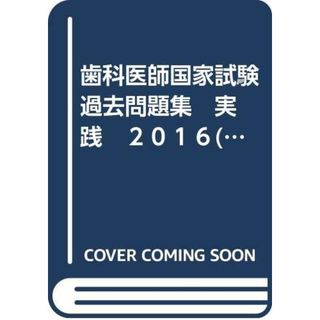 歯科医師国家試験過去問題集　実践　２０１６(…

COVER COMING SOON